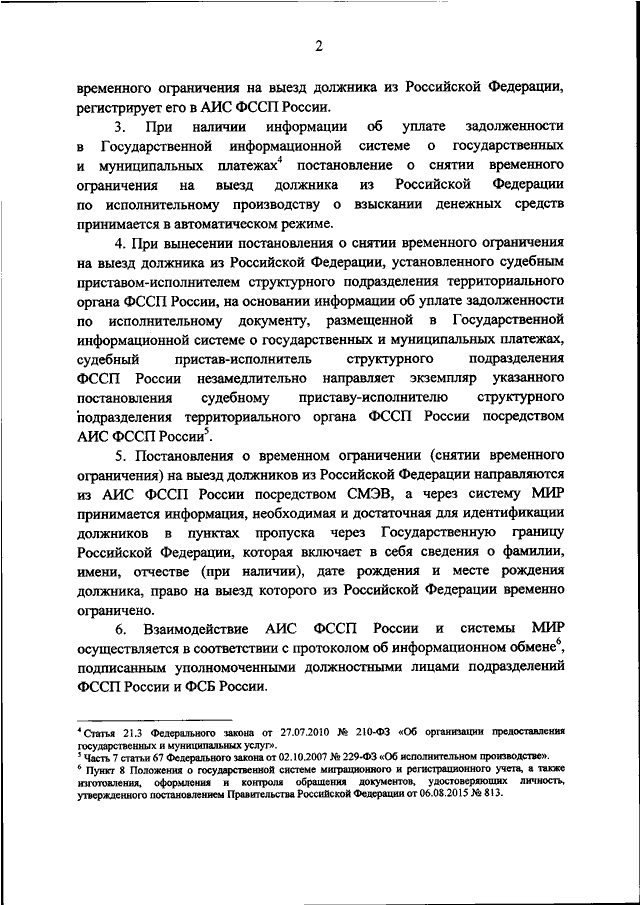 2

временного ограничения на выезд должника из Российской Федерации, регистрирует его в АИС ФССП России.

3. При наличии информации об уплате задолженности в Государственной информационной системе о государственных и муниципальных платежах$^4$ постановление о снятии временного ограничения на выезд должника из Российской Федерации по исполнительному производству о взыскании денежных средств принимается в автоматическом режиме.

4. При вынесении постановления о снятии временного ограничения на выезд должника из Российской Федерации, установленного судебным приставом-исполнителем структурного подразделения территориального органа ФССП России, на основании информации об уплате задолженности по исполнительному документу, размещенной в Государственной информационной системе о государственных и муниципальных платежах, судебный пристав-исполнитель структурного подразделения ФССП России незамедлительно направляет экземпляр указанного постановления судебному приставу-исполнителю структурного подразделения территориального органа ФССП России посредством АИС ФССП России$^5$.

5. Постановления о временном ограничении (снятии временного ограничения) на выезд должников из Российской Федерации направляются из АИС ФССП России посредством СМЭВ, а через систему МИР принимается информация, необходимая и достаточная для идентификации должников в пунктах пропуска через Государственную границу Российской Федерации, которая включает в себя сведения о фамилии, имени, отчестве (при наличии), дате рождения и месте рождения должника, право на выезд которого из Российской Федерации временно ограничено.

6. Взаимодействие АИС ФССП России и системы МИР осуществляется в соответствии с протоколом об информационном обмене$^6$, подписанным уполномоченными должностными лицами подразделений ФССП России и ФСБ России.

$^4$ Статья 21.3 Федерального закона от 27.07.2010 № 210-ФЗ «Об организации предоставления государственных и муниципальных услуг».
$^5$ Часть 7 статьи 67 Федерального закона от 02.10.2007 № 229-ФЗ «Об исполнительном производстве».
$^6$ Пункт 8 Положения о государственной системе миграционного и регистрационного учета, а также изготовления, оформления и контроля обращения документов, удостоверяющих личность, утвержденного постановлением Правительства Российской Федерации от 06.08.2015 № 813.